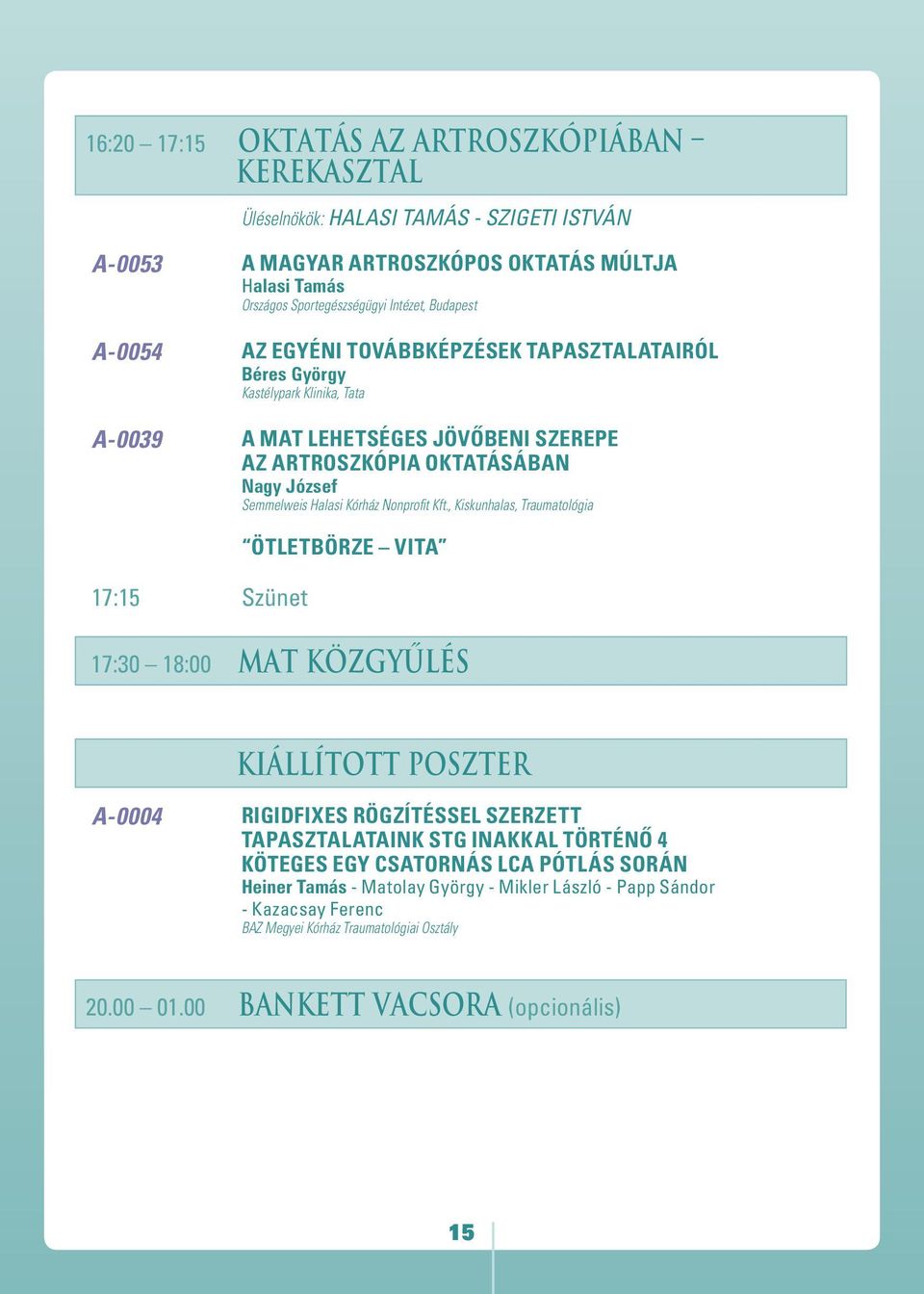 16:20 – 17:15 OKTATÁS AZ ARTROSZKÓPIÁBAN – KEREKASZTAL

Üléselnökök: HALASI TAMÁS - SZIGETI ISTVÁN

A-0053 A MAGYAR ARTROSZKÓPOS OKTATÁS MÚLTJA
Halasi Tamás
Országos Sportegészségügyi Intézet, Budapest

A-0054 AZ EGYÉNI TOVÁBBKÉPZÉSEK TAPASZTALATAIRÓL
Béres György
Kastélypark Klinika, Tata

A-0039 A MAT LEHETSÉGES JÖVŐBENI SZEREPE AZ ARTROSZKÓPIA OKTATÁSÁBAN
Nagy József
Semmelweis Halasi Kórház Nonprofit Kft., Kiskunhalas, Traumatológia

"ÖTLETBÖRZE – VITA"

17:15 Szünet

17:30 – 18:00 MAT KÖZGYŰLÉS

KIÁLLÍTOTT POSZTER

A-0004 RIGIDFIXES RÖGZÍTÉSSEL SZERZETT TAPASZTALATAINK STG INAKKAL TÖRTÉNŐ 4 KÖTEGES EGY CSATORNÁS LCA PÓTLÁS SORÁN
Heiner Tamás - Matolay György - Mikler László - Papp Sándor - Kazacsay Ferenc
BAZ Megyei Kórház Traumatológiai Osztály

20.00 – 01.00 BANKETT VACSORA (opcionális)

15